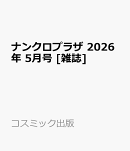 ナンクロプラザ 2026年 5月号 [雑誌]

コスミック出版